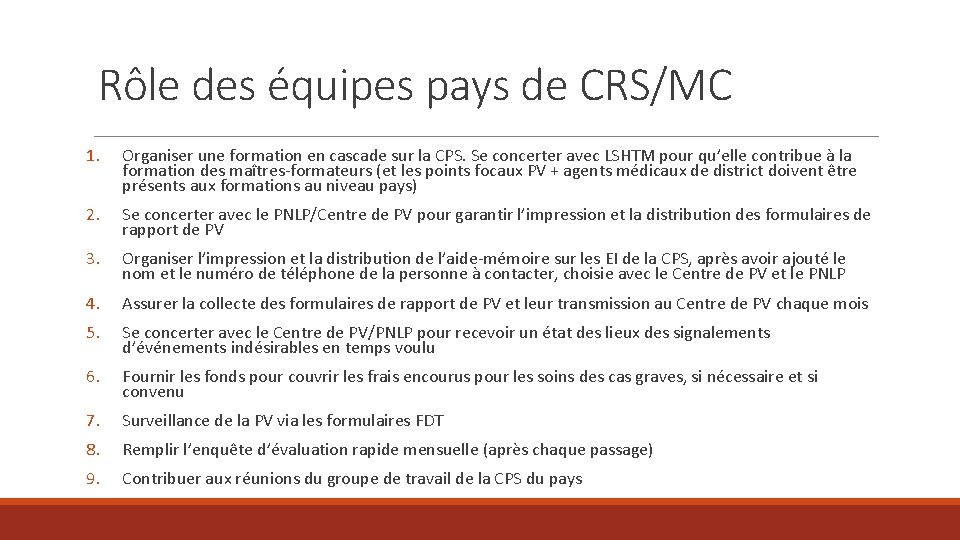 Rôle des équipes pays de CRS/MC

1. Organiser une formation en cascade sur la CPS. Se concerter avec LSHTM pour qu'elle contribue à la formation des maîtres-formateurs (et les points focaux PV + agents médicaux de district doivent être présents aux formations au niveau pays)

2. Se concerter avec le PNLP/Centre de PV pour garantir l'impression et la distribution des formulaires de rapport de PV

3. Organiser l'impression et la distribution de l'aide-mémoire sur les EI de la CPS, après avoir ajouté le nom et le numéro de téléphone de la personne à contacter, choisie avec le Centre de PV et le PNLP

4. Assurer la collecte des formulaires de rapport de PV et leur transmission au Centre de PV chaque mois

5. Se concerter avec le Centre de PV/PNLP pour recevoir un état des lieux des signalements d'événements indésirables en temps voulu

6. Fournir les fonds pour couvrir les frais encourus pour les soins des cas graves, si nécessaire et si convenu

7. Surveillance de la PV via les formulaires FDT

8. Remplir l'enquête d'évaluation rapide mensuelle (après chaque passage)

9. Contribuer aux réunions du groupe de travail de la CPS du pays